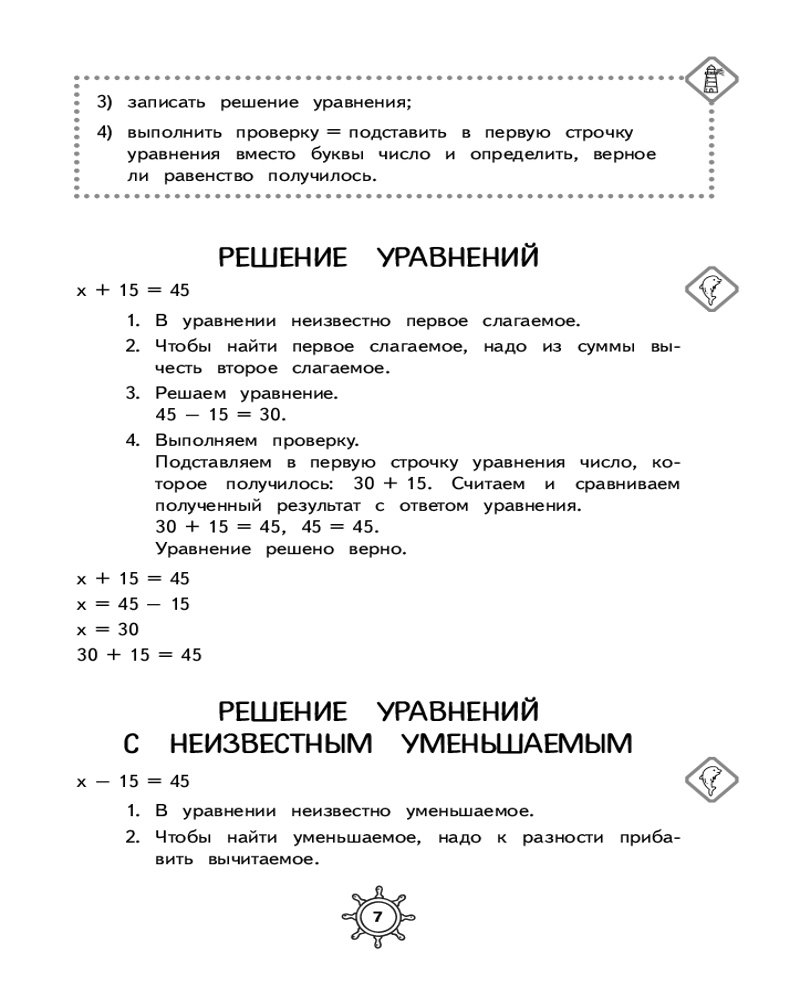 3) записать решение уравнения;

4) выполнить проверку = подставить в первую строчку уравнения вместо буквы число и определить, верное ли равенство получилось.

РЕШЕНИЕ УРАВНЕНИЙ

$x + 15 = 45$

1. В уравнении неизвестно первое слагаемое.
2. Чтобы найти первое слагаемое, надо из суммы вычесть второе слагаемое.
3. Решаем уравнение.
$45 - 15 = 30$.
4. Выполняем проверку.
Подставляем в первую строчку уравнения число, которое получилось: $30 + 15$. Считаем и сравниваем полученный результат с ответом уравнения.
$30 + 15 = 45$, $45 = 45$.
Уравнение решено верно.

$x + 15 = 45$
$x = 45 - 15$
$x = 30$
$30 + 15 = 45$

РЕШЕНИЕ УРАВНЕНИЙ С НЕИЗВЕСТНЫМ УМЕНЬШАЕМЫМ

$x - 15 = 45$

1. В уравнении неизвестно уменьшаемое.
2. Чтобы найти уменьшаемое, надо к разности прибавить вычитаемое.

7